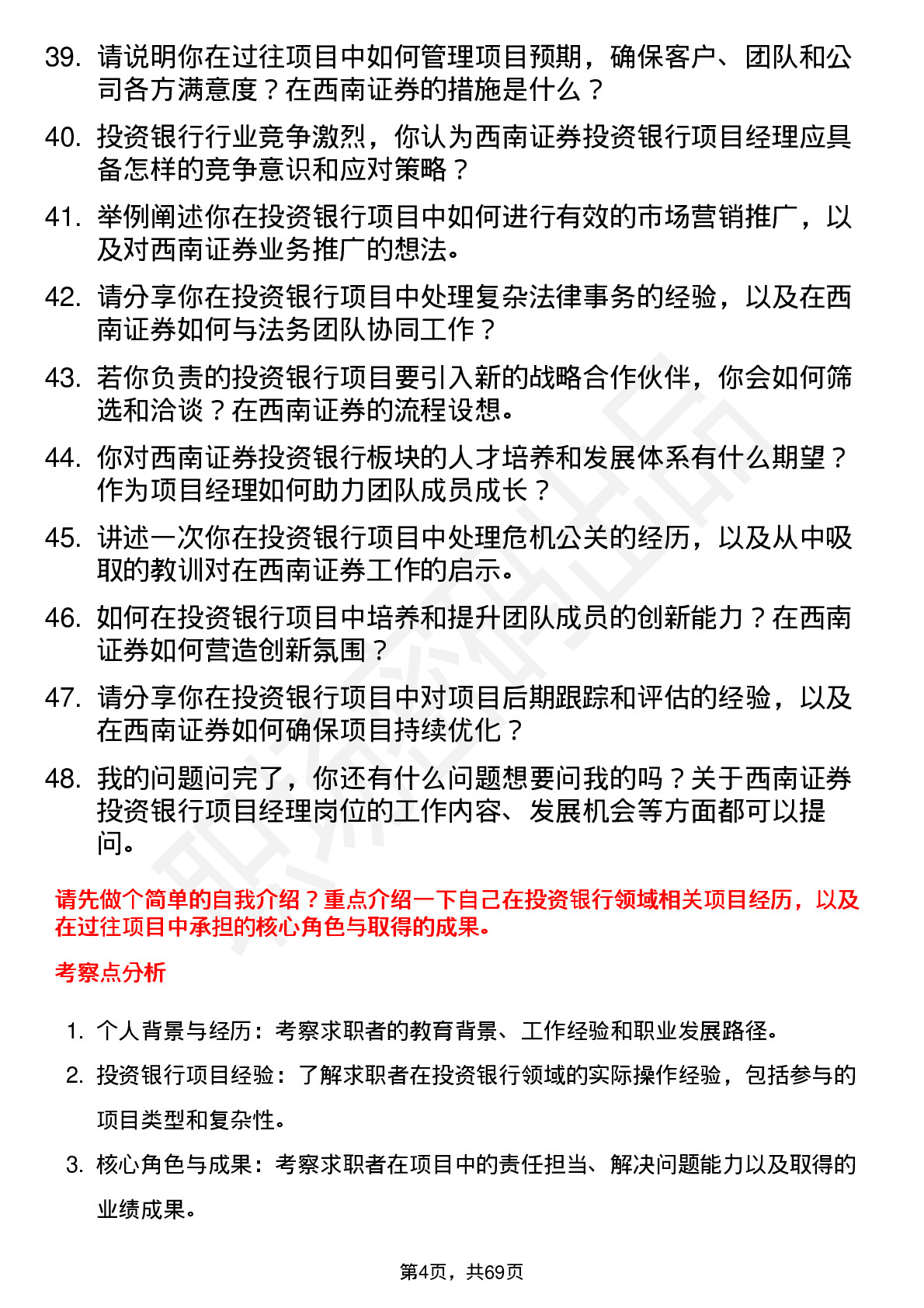 39. 请说明你在过往项目中如何管理项目预期，确保客户、团队和公司各方满意度？在西南证券的措施是什么？

40. 投资银行行业竞争激烈，你认为西南证券投资银行项目经理应具备怎样的竞争意识和应对策略？

41. 举例阐述你在投资银行项目中如何进行有效的市场营销推广，以及对西南证券业务推广的想法。

42. 请分享你在投资银行项目中处理复杂法律事务的经验，以及在西南证券如何与法务团队协同工作？

43. 若你负责的投资银行项目要引入新的战略合作伙伴，你会如何筛选和洽谈？在西南证券的流程设想。

44. 你对西南证券投资银行板块的人才培养和发展体系有什么期望？作为项目经理如何助力团队成员成长？

45. 讲述一次你在投资银行项目中处理危机公关的经历，以及从中吸取的教训对在西南证券工作的启示。

46. 如何在投资银行项目中培养和提升团队成员的创新能力？在西南证券如何营造创新氛围？

47. 请分享你在投资银行项目中对项目后期跟踪和评估的经验，以及在西南证券如何确保项目持续优化？

48. 我的问题问完了，你还有什么问题想要问我的吗？关于西南证券投资银行项目经理岗位的工作内容、发展机会等方面都可以提问。

请先做个简单的自我介绍？重点介绍一下自己在投资银行领域相关项目经历，以及在过往项目中承担的核心角色与取得的成果。

考察点分析

1. 个人背景与经历：考察求职者的教育背景、工作经验和职业发展路径。

2. 投资银行项目经验：了解求职者在投资银行领域的实际操作经验，包括参与的项目类型和复杂性。

3. 核心角色与成果：考察求职者在项目中的责任担当、解决问题能力以及取得的业绩成果。

第4页，共69页